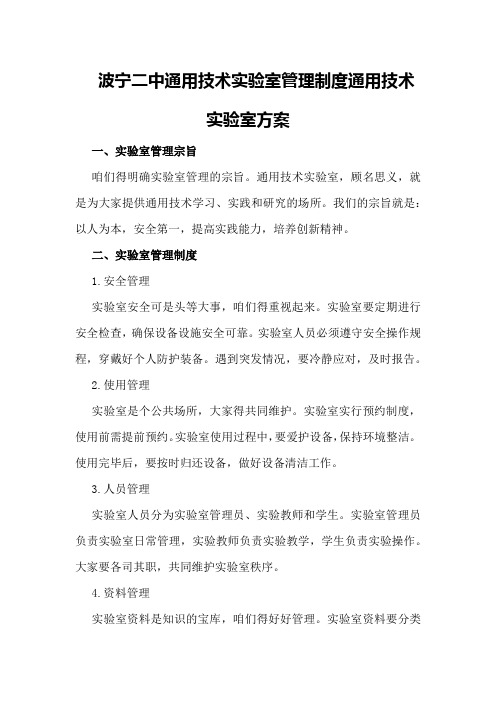 波宁二中通用技术实验室管理制度通用技术实验室方案

一、实验室管理宗旨

咱们得明确实验室管理的宗旨。通用技术实验室，顾名思义，就是为大家提供通用技术学习、实践和研究的场所。我们的宗旨就是：以人为本，安全第一，提高实践能力，培养创新精神。

二、实验室管理制度

1.安全管理

实验室安全可是头等大事，咱们得重视起来。实验室要定期进行安全检查，确保设备设施安全可靠。实验室人员必须遵守安全操作规程，穿戴好个人防护装备。遇到突发情况，要冷静应对，及时报告。

2.使用管理

实验室是个公共场所，大家得共同维护。实验室实行预约制度，使用前需提前预约。实验室使用过程中，要爱护设备，保持环境整洁。使用完毕后，要按时归还设备，做好设备清洁工作。

3.人员管理

实验室人员分为实验室管理员、实验教师和学生。实验室管理员负责实验室日常管理，实验教师负责实验教学，学生负责实验操作。大家要各司其职，共同维护实验室秩序。

4.资料管理

实验室资料是知识的宝库，咱们得好好管理。实验室资料要分类